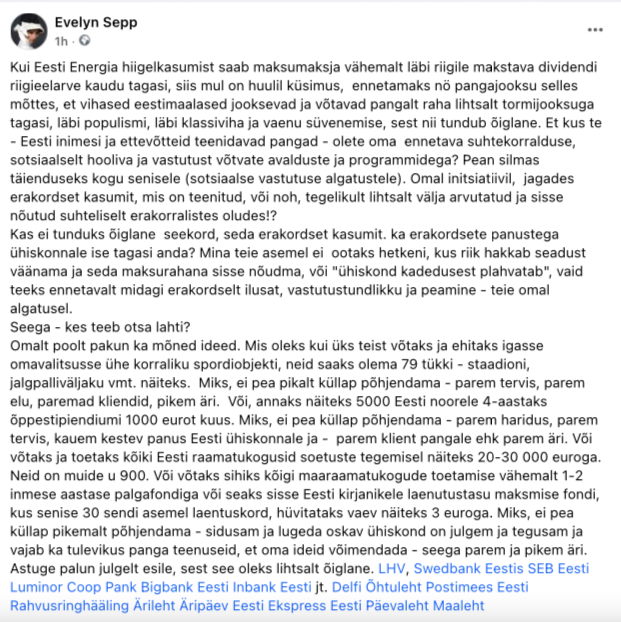 Evelyn Sepp
1h · 

...

Kui Eesti Energia hiigelkasumist saab maksumaksja vähemalt läbi riigile makstava dividendi riigieelarve kaudu tagasi, siis mul on huulil küsimus, ennetamaks nö pangajooksu selles mõttes, et vihased eestimaalased jooksevad ja võtavad pangalt raha lihtsalt tormijooksuga tagasi, läbi populismi, läbi klassiviha ja vaenu süvenemise, sest nii tundub õiglane. Et kus te - Eesti inimesi ja ettevõtteid teenidavad pangad - olete oma ennetava suhtekorralduse, sotsiaalselt hooliva ja vastutust võtvate avalduste ja programmidega? Pean silmas täienduseks kogu senisele (sotsiaalse vastutuse algatustele). Omal initsiatiivil, jagades erakordset kasumit, mis on teenitud, või noh, tegelikult lihtsalt välja arvutatud ja sisse nõutud suhteliselt erakorralistes oludes!?
Kas ei tunduks õiglane seekord, seda erakordset kasumit. ka erakordsete panustega ühiskonnale ise tagasi anda? Mina teie asemel ei ootaks hetkeni, kus riik hakkab seadust väänama ja seda maksurahana sisse nõudma, või "ühiskond kadedusest plahvatab", vaid teeks ennetavalt midagi erakordselt ilusat, vastutustundlikku ja peamine - teie omal algatusel.
Seega - kes teeb otsa lahti?
Omalt poolt pakun ka mõned ideed. Mis oleks kui üks teist võtaks ja ehitaks igasse omavalitsusse ühe korraliku spordiobjekti, neid saaks olema 79 tükki - staadioni, jalgpalliväljaku vmt. näiteks. Miks, ei pea pikalt küllap põhjendama - parem tervis, parem elu, paremad kliendid, pikem äri. Või, annaks näiteks 5000 Eesti noorele 4-aastaks õppestipiendiumi 1000 eurot kuus. Miks, ei pea küllap põhjendama - parem haridus, parem tervis, kauem kestev panus Eesti ühiskonnale ja - parem klient pangale ehk parem äri. Või võtaks ja toetaks kõiki Eesti raamatukogusid soetuste tegemisel näiteks 20-30 000 euroga. Neid on muide u 900. Või võtaks sihiks kõigi maaraamatukogude toetamise vähemalt 1-2 inmese aastase palgafondiga või seaks sisse Eesti kirjanikele laenutustasu maksmise fondi, kus senise 30 sendi asemel laentuskord, hüvitataks vaev näiteks 3 euroga. Miks, ei pea küllap pikemalt põhjendama - sidusam ja lugeda oskav ühiskond on julgem ja tegusam ja vajab ka tulevikus panga teenuseid, et oma ideid võimendada - seega parem ja pikem äri.
Astuge palun julgelt esile, sest see oleks lihtsalt õiglane. LHV, Swedbank Eestis SEB Eesti Luminor Coop Pank Bigbank Eesti Inbank Eesti jt. Delfi Õhtuleht Postimees Eesti Rahvusringhääling Ärileht Äripäev Eesti Ekspress Eesti Päevaleht Maaleht